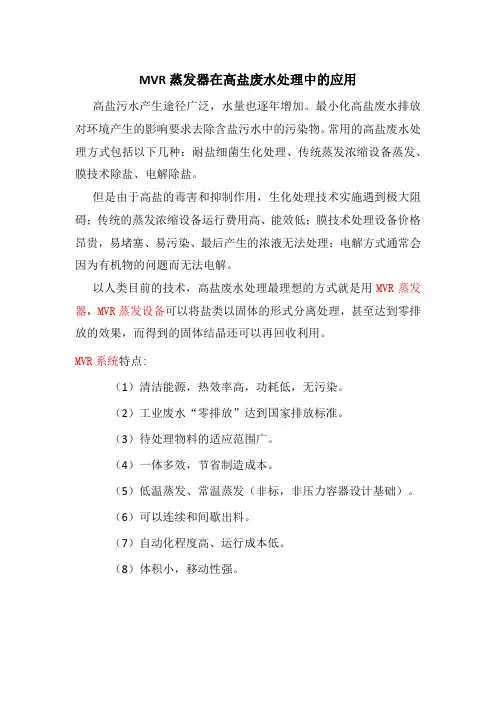 MVR 蒸发器在高盐废水处理中的应用

高盐污水产生途径广泛，水量也逐年增加。最小化高盐废水排放对环境产生的影响要求去除含盐污水中的污染物。常用的高盐废水处理方式包括以下几种：耐盐细菌生化处理、传统蒸发浓缩设备蒸发、膜技术除盐、电解除盐。

但是由于高盐的毒害和抑制作用，生化处理技术实施遇到极大阻碍；传统的蒸发浓缩设备运行费用高、能效低；膜技术处理设备价格昂贵，易堵塞、易污染、最后产生的浓液无法处理；电解方式通常会因为有机物的问题而无法电解。

以人类目前的技术，高盐废水处理最理想的方式就是用 MVR 蒸发器，MVR 蒸发设备可以将盐类以固体的形式分离处理，甚至达到零排放的效果，而得到的固体结晶还可以再回收利用。

MVR 系统特点：

（1）清洁能源，热效率高，功耗低，无污染。

（2）工业废水“零排放”达到国家排放标准。

（3）待处理物料的适应范围广。

（4）一体多效，节省制造成本。

（5）低温蒸发、常温蒸发（非标，非压力容器设计基础）。

（6）可以连续和间歇出料。

（7）自动化程度高、运行成本低。

（8）体积小，移动性强。